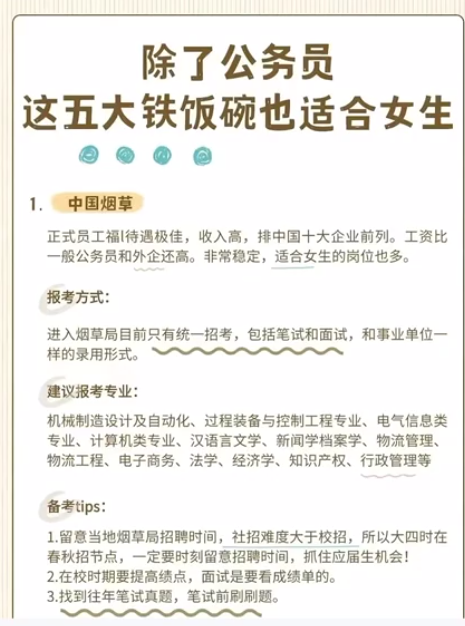 除了公务员
这五大铁饭碗也适合女生

1. 中国烟草

正式员工福l待遇极佳，收入高，排中国十大企业前列。工资比一般公务员和外企还高。非常稳定，适合女生的岗位也多。

报考方式：

进入烟草局目前只有统一招考，包括笔试和面试，和事业单位一样的录用形式。

建议报考专业：

机械制造设计及自动化、过程装备与控制工程专业、电气信息类专业、计算机类专业、汉语言文学、新闻学档案学、物流管理、物流工程、电子商务、法学、经济学、知识产权、行政管理等

备考tips：

1.留意当地烟草局招聘时间，社招难度大于校招，所以大四时在春秋招节点，一定要时刻留意招聘时间，抓住应届生机会！
2.在校时期要提高绩点，面试是要看成绩单的。
3.找到往年笔试真题，笔试前刷刷题。